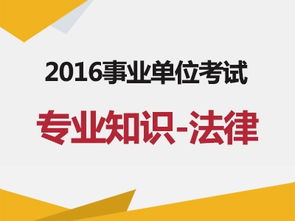 2016事业单位考试

专业知识-法律